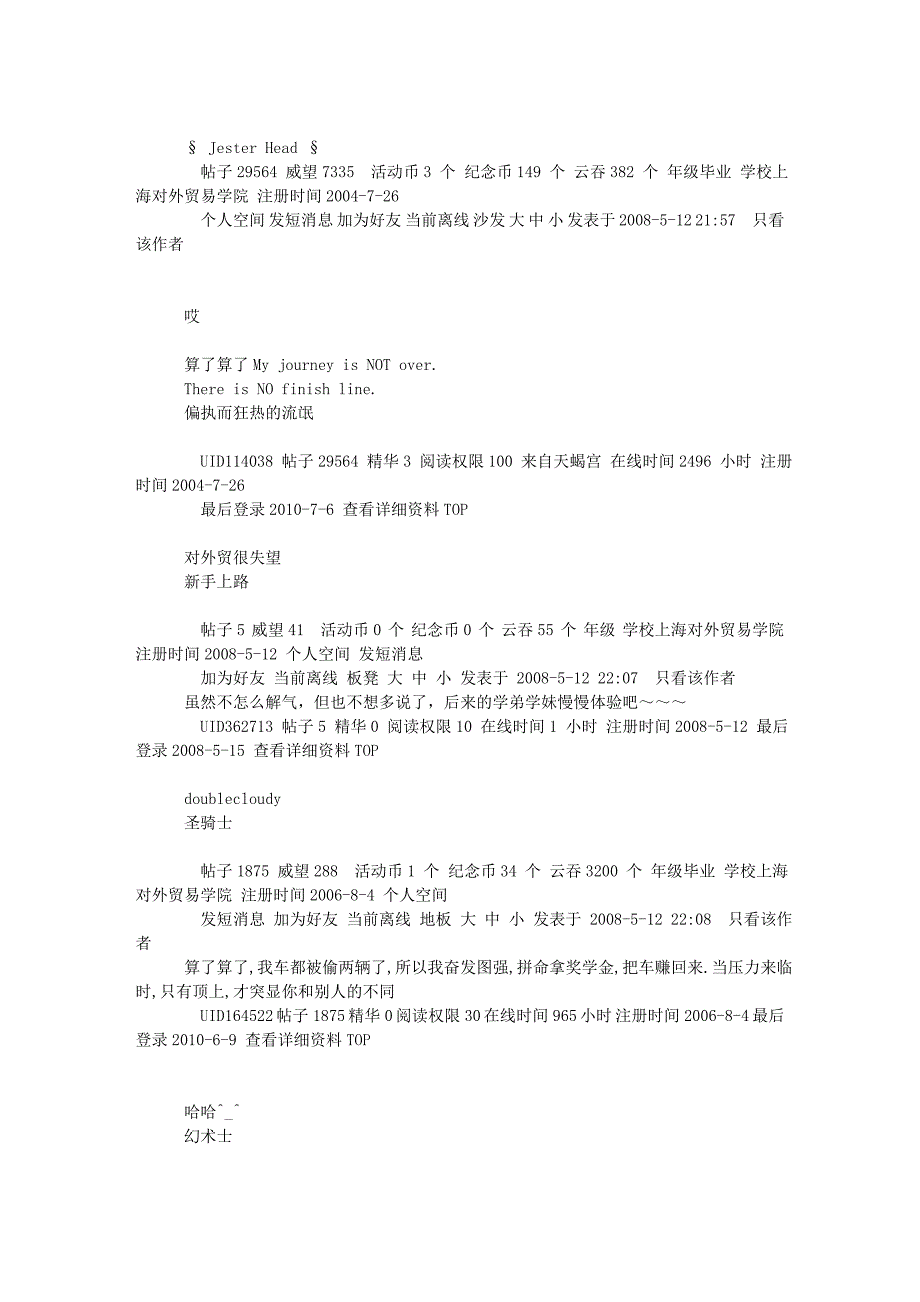 § Jester Head §

帖子 29564 威望 7335 活动币 3 个 纪念币 149 个 云吞 382 个 年级毕业 学校上海对外贸易学院 注册时间 2004-7-26

个人空间 发短消息 加为好友 当前离线 沙发 大 中 小 发表于 2008-5-12 21:57 只看该作者

哎

算了算了 My journey is NOT over.
There is NO finish line.
偏执而狂热的流氓

UID114038 帖子 29564 精华 3 阅读权限 100 来自天蝎宫 在线时间 2496 小时 注册时间 2004-7-26

最后登录 2010-7-6 查看详细资料 TOP

对外贸很失望
新手上路

帖子 5 威望 41 活动币 0 个 纪念币 0 个 云吞 55 个 年级 学校上海对外贸易学院 注册时间 2008-5-12 个人空间 发短消息

加为好友 当前离线 板凳 大 中 小 发表于 2008-5-12 22:07 只看该作者

虽然不怎么解气，但也不想多说了，后来的学弟学妹慢慢体验吧～～～

UID362713 帖子 5 精华 0 阅读权限 10 在线时间 1 小时 注册时间 2008-5-12 最后登录 2008-5-15 查看详细资料 TOP

doublecloudy
圣骑士

帖子 1875 威望 288 活动币 1 个 纪念币 34 个 云吞 3200 个 年级毕业 学校上海对外贸易学院 注册时间 2006-8-4 个人空间

发短消息 加为好友 当前离线 地板 大 中 小 发表于 2008-5-12 22:08 只看该作者

算了算了，我车都被偷两辆了，所以我奋发图强，拼命拿奖学金，把车赚回来.当压力来临时，只有顶上，才突显你和别人的不同

UID164522 帖子 1875 精华 0 阅读权限 30 在线时间 965 小时 注册时间 2006-8-4 最后登录 2010-6-9 查看详细资料 TOP

哈哈^_^
幻术士